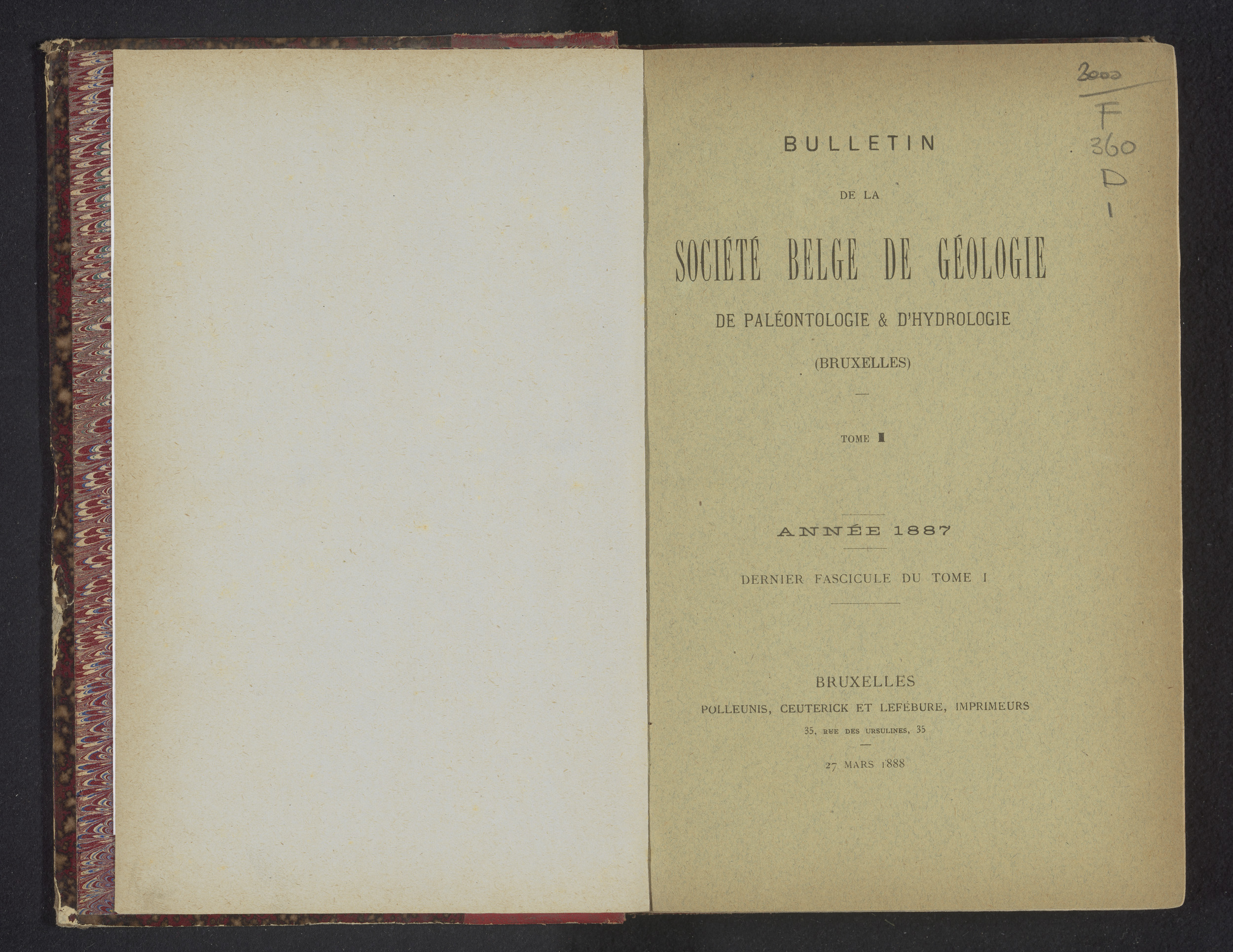 3000

F
360
D
1

BULLETIN

DE LA

SOCIÉTÉ BELGE DE GÉOLOGIE

DE PALÉONTOLOGIE & D'HYDROLOGIE

(BRUXELLES)

TOME I

ANNÉE 1887

DERNIER FASCICULE DU TOME I

BRUXELLES
POLLEUNIS, CEUTERICK ET LEFÉBURE, IMPRIMEURS
35, RUE DES URSULINES, 35

27 MARS 1888